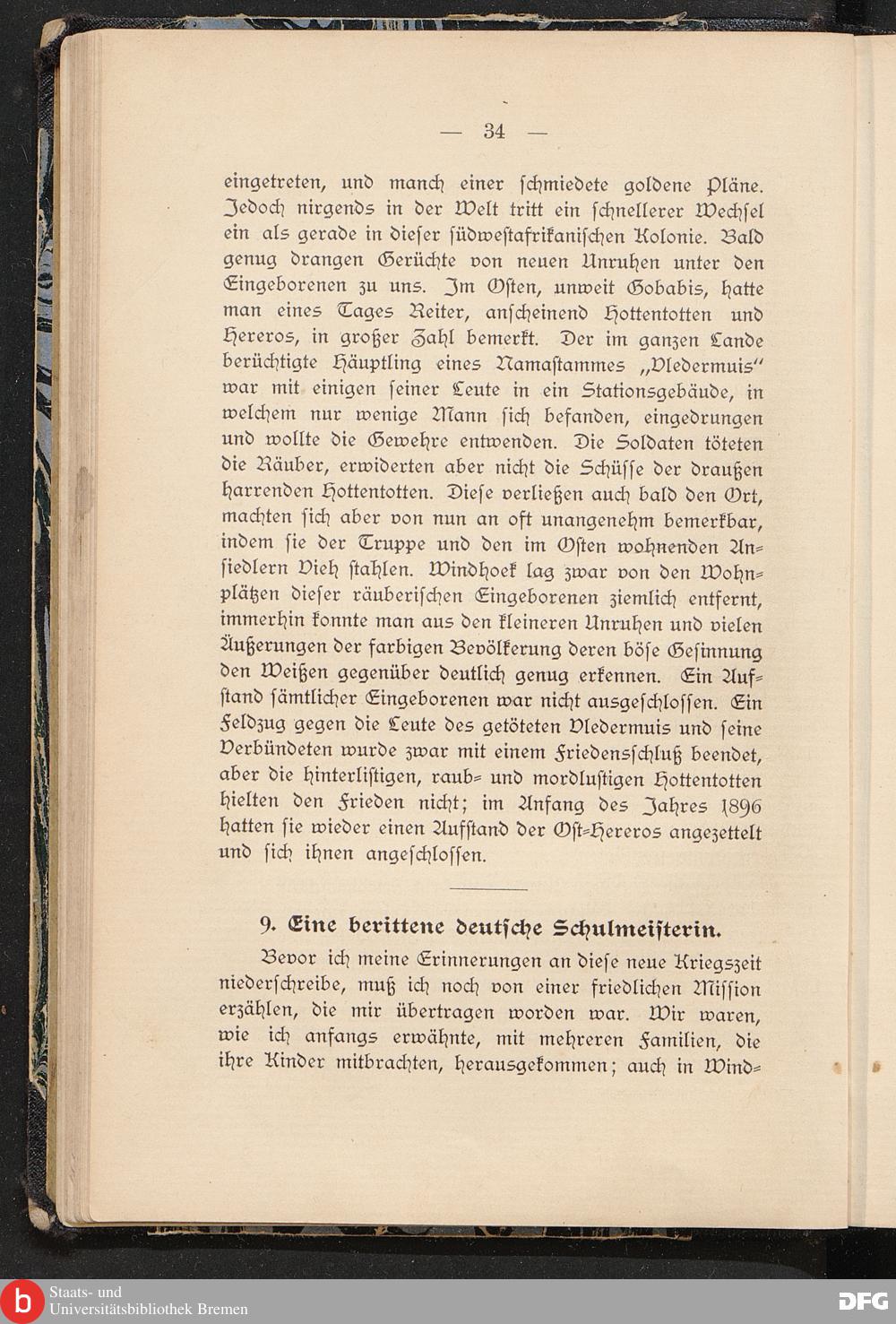 — 34 —

eingetreten, und manch einer schmiedete goldene Pläne. Jedoch nirgends in der Welt tritt ein schnellerer Wechsel ein als gerade in dieser südwestafrikanischen Kolonie. Bald genug drangen Gerüchte von neuen Unruhen unter den Eingeborenen zu uns. Im Osten, unweit Gobabis, hatte man eines Tages Reiter, anscheinend Hottentotten und Hereros, in großer Zahl bemerkt. Der im ganzen Lande berüchtigte Häuptling eines Namastammes „Vledermuis" war mit einigen seiner Leute in ein Stationsgebäude, in welchem nur wenige Mann sich befanden, eingedrungen und wollte die Gewehre entwenden. Die Soldaten töteten die Räuber, erwiderten aber nicht die Schüsse der draußen harrenden Hottentotten. Diese verließen auch bald den Ort, machten sich aber von nun an oft unangenehm bemerkbar, indem sie der Truppe und den im Osten wohnenden Ansiedlern Vieh stahlen. Windhoek lag zwar von den Wohnplätzen dieser räuberischen Eingeborenen ziemlich entfernt, immerhin konnte man aus den kleineren Unruhen und vielen Äußerungen der farbigen Bevölkerung deren böse Gesinnung den Weißen gegenüber deutlich genug erkennen. Ein Aufstand sämtlicher Eingeborenen war nicht ausgeschlossen. Ein Feldzug gegen die Leute des getöteten Vledermuis und seine Verbündeten wurde zwar mit einem Friedensschluß beendet, aber die hinterlistigen, raub- und mordlustigen Hottentotten hielten den Frieden nicht; im Anfang des Jahres 1896 hatten sie wieder einen Aufstand der Ost-Hereros angezettelt und sich ihnen angeschlossen.

9. Eine berittene deutsche Schulmeisterin.

Bevor ich meine Erinnerungen an diese neue Kriegszeit niederschreibe, muß ich noch von einer friedlichen Mission erzählen, die mir übertragen worden war. Wir waren, wie ich anfangs erwähnte, mit mehreren Familien, die ihre Kinder mitbrachten, herausgekommen; auch in Wind-

Staats- und
Universitätsbibliothek Bremen

DFG